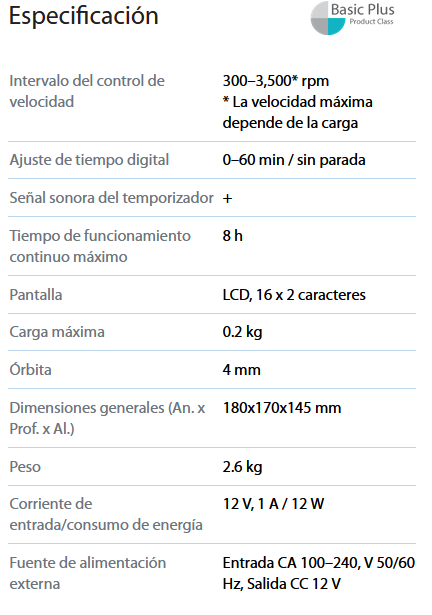 Especificación

Basic Plus
Product Class

| | |
|---|---|
| Intervalo del control de velocidad | 300–3,500* rpm * La velocidad máxima depende de la carga |
| Ajuste de tiempo digital | 0–60 min / sin parada |
| Señal sonora del temporizador | + |
| Tiempo de funcionamiento continuo máximo | 8 h |
| Pantalla | LCD, 16 x 2 caracteres |
| Carga máxima | 0.2 kg |
| Órbita | 4 mm |
| Dimensiones generales (An. x Prof. x Al.) | 180x170x145 mm |
| Peso | 2.6 kg |
| Corriente de entrada/consumo de energía | 12 V, 1 A / 12 W |
| Fuente de alimentación externa | Entrada CA 100–240, V 50/60 Hz, Salida CC 12 V |